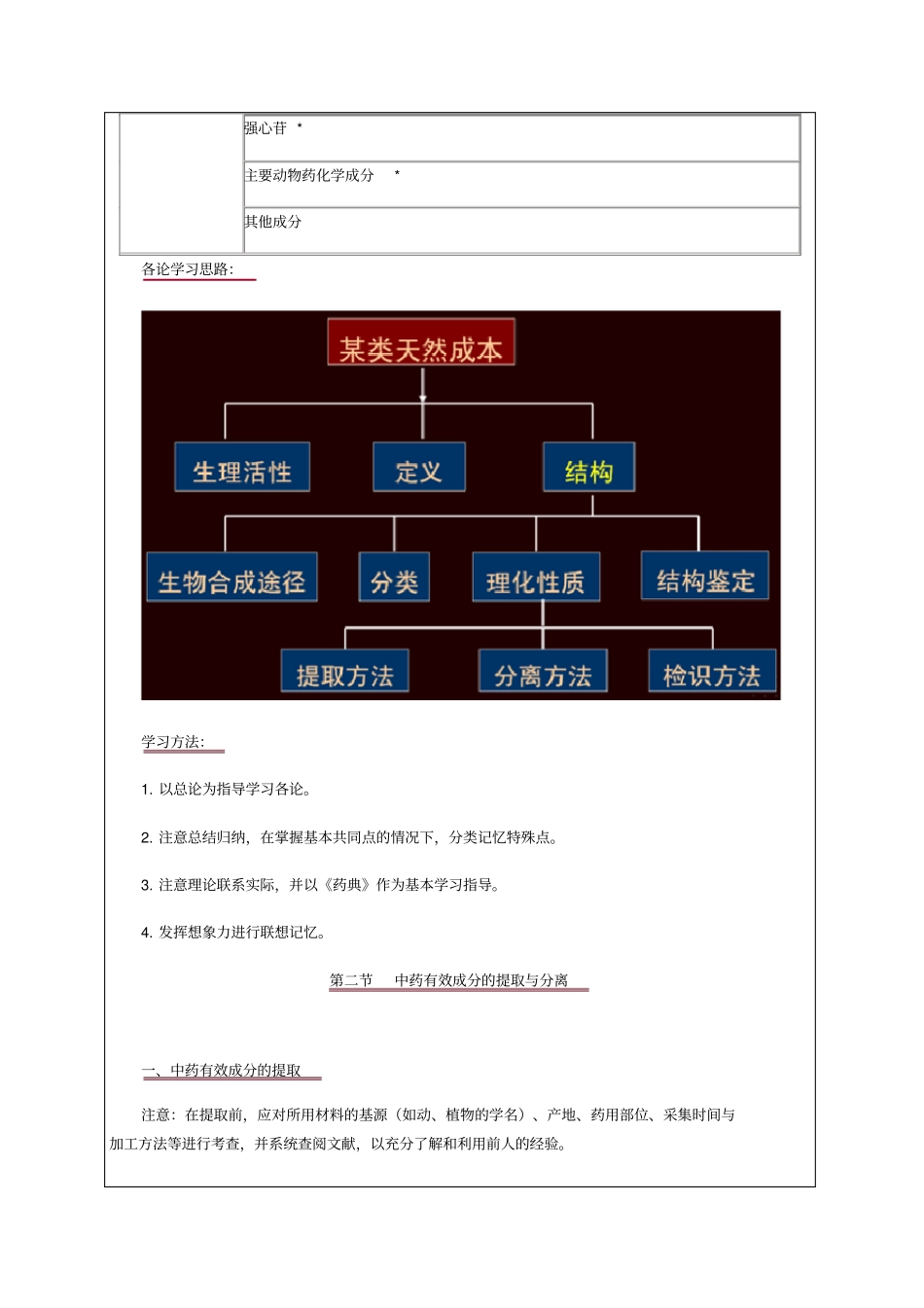 | | 强心苷 * |
|---|---|
| | 主要动物药化学成分 * |
| | 其他成分 |

各论学习思路:

某类天然成本

生理活性

定义

结构

生物合成途径

分类

理化性质

结构鉴定

提取方法

分离方法

检识方法

学习方法:

1. 以总论为指导学习各论。

2. 注意总结归纳，在掌握基本共同点的情况下，分类记忆特殊点。

3. 注意理论联系实际，并以《药典》作为基本学习指导。

4. 发挥想象力进行联想记忆。

第二节 中药有效成分的提取与分离

一、中药有效成分的提取

注意：在提取前，应对所用材料的基源（如动、植物的学名）、产地、药用部位、采集时间与加工方法等进行考查，并系统查阅文献，以充分了解和利用前人的经验。